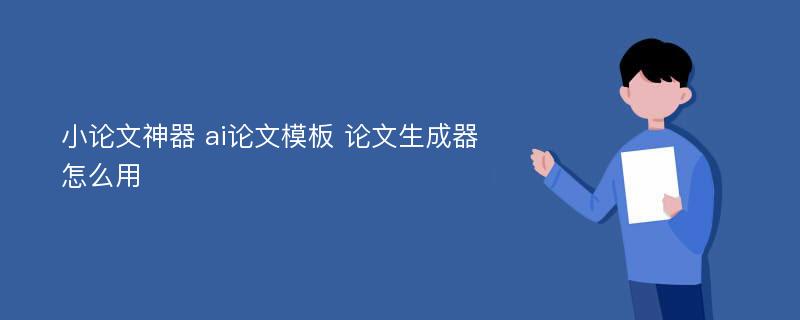 小论文神器 ai论文模板 论文生成器怎么用